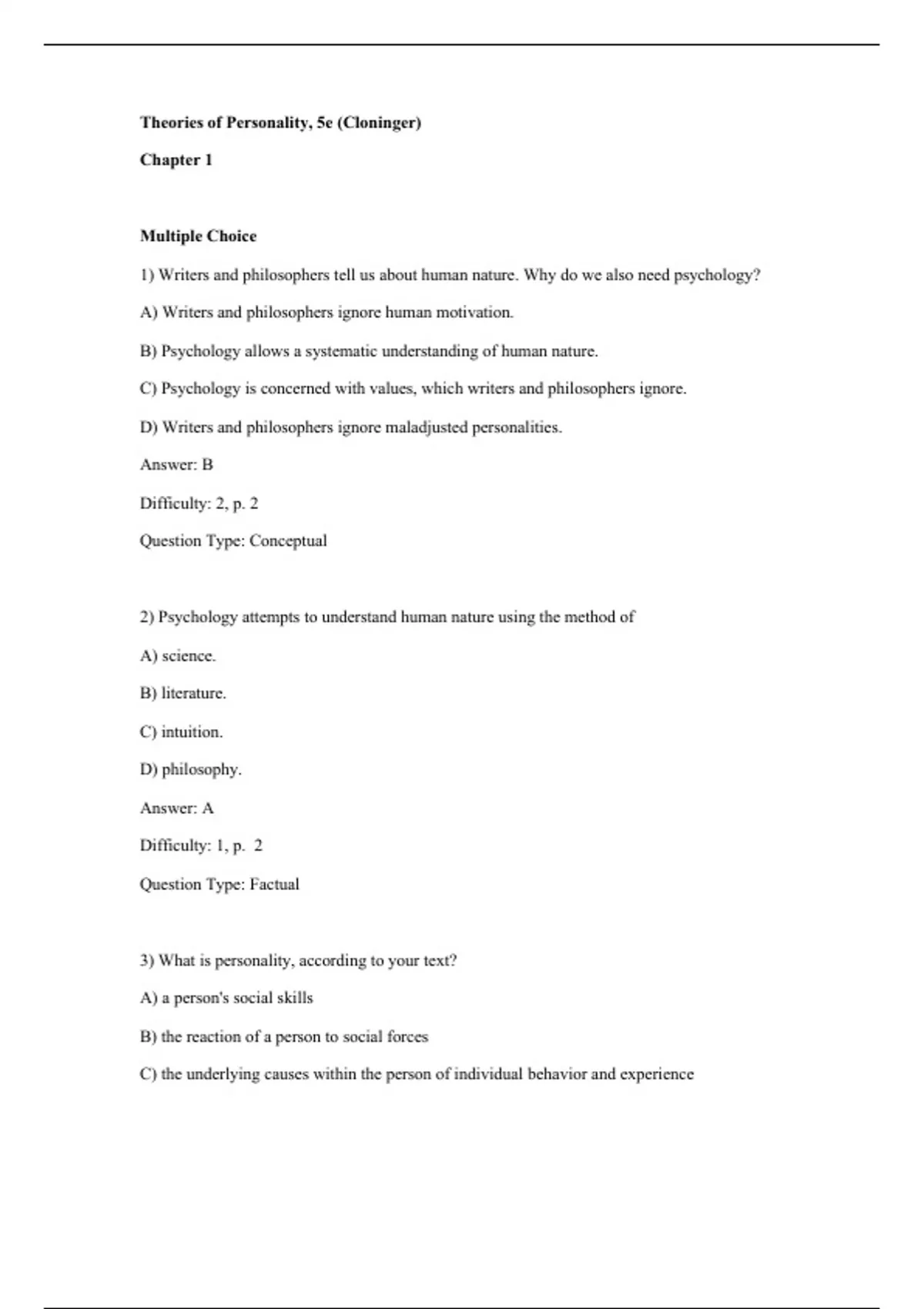 Theories of Personality, 5e (Cloninger)

Chapter 1

Multiple Choice

1) Writers and philosophers tell us about human nature. Why do we also need psychology?

A) Writers and philosophers ignore human motivation.

B) Psychology allows a systematic understanding of human nature.

C) Psychology is concerned with values, which writers and philosophers ignore.

D) Writers and philosophers ignore maladjusted personalities.

Answer: B

Difficulty: 2, p. 2

Question Type: Conceptual

2) Psychology attempts to understand human nature using the method of

A) science.

B) literature.

C) intuition.

D) philosophy.

Answer: A

Difficulty: 1, p. 2

Question Type: Factual

3) What is personality, according to your text?

A) a person's social skills

B) the reaction of a person to social forces

C) the underlying causes within the person of individual behavior and experience